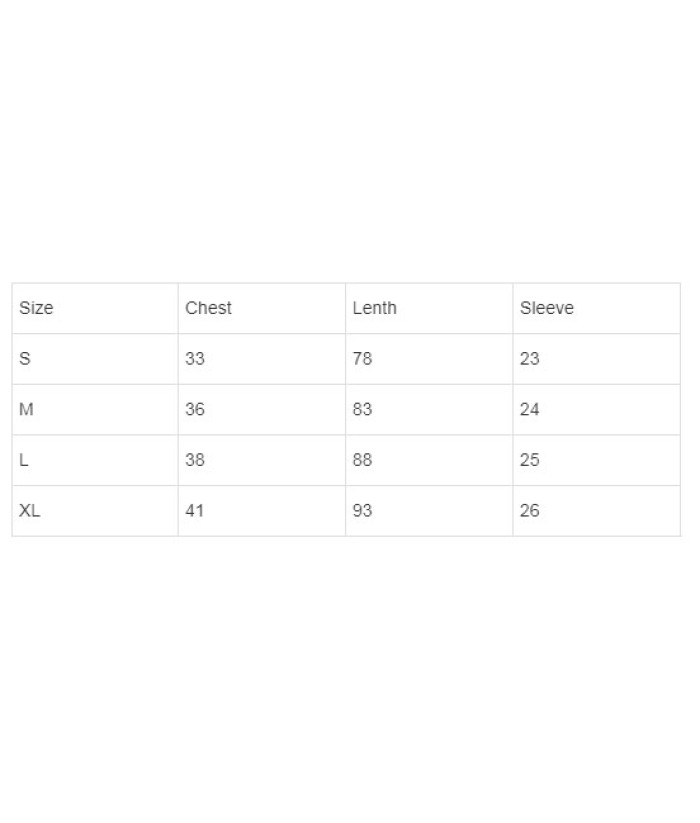 | Size | Chest | Lenth | Sleeve |
|---|---|---|---|
| S | 33 | 78 | 23 |
| M | 36 | 83 | 24 |
| L | 38 | 88 | 25 |
| XL | 41 | 93 | 26 |